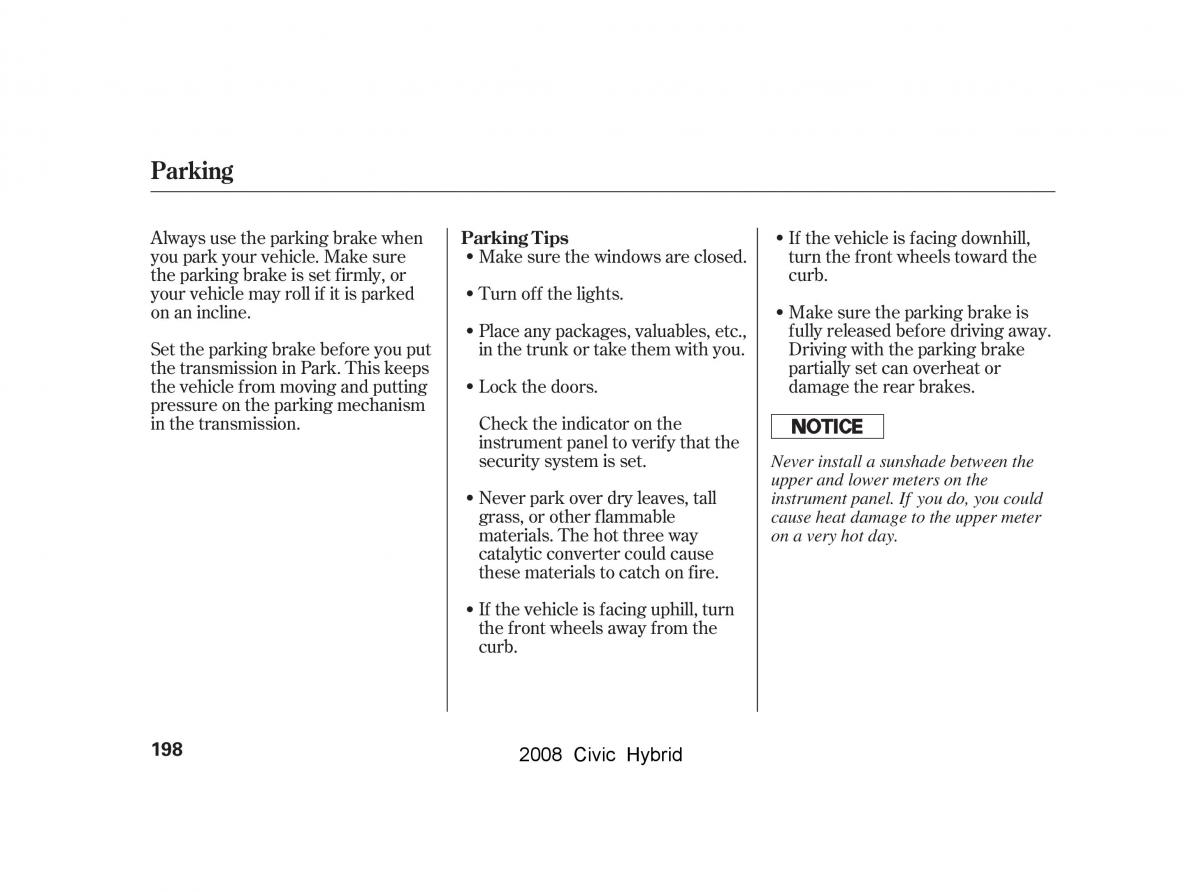 Parking

Always use the parking brake when you park your vehicle. Make sure the parking brake is set firmly, or your vehicle may roll if it is parked on an incline.

Set the parking brake before you put the transmission in Park. This keeps the vehicle from moving and putting pressure on the parking mechanism in the transmission.

Parking Tips
• Make sure the windows are closed.

• Turn off the lights.

• Place any packages, valuables, etc., in the trunk or take them with you.

• Lock the doors.

Check the indicator on the instrument panel to verify that the security system is set.

• Never park over dry leaves, tall grass, or other flammable materials. The hot three way catalytic converter could cause these materials to catch on fire.

• If the vehicle is facing uphill, turn the front wheels away from the curb.

• If the vehicle is facing downhill, turn the front wheels toward the curb.

• Make sure the parking brake is fully released before driving away. Driving with the parking brake partially set can overheat or damage the rear brakes.

NOTICE

Never install a sunshade between the upper and lower meters on the instrument panel. If you do, you could cause heat damage to the upper meter on a very hot day.

198

2008 Civic Hybrid